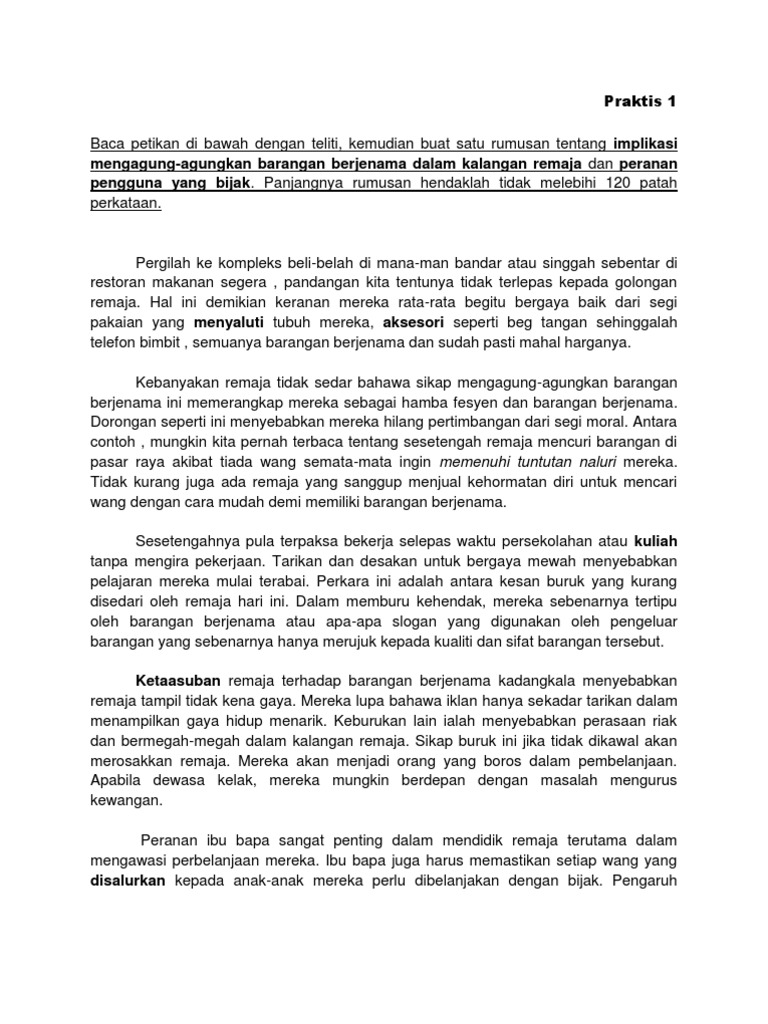 Praktis 1

Baca petikan di bawah dengan teliti, kemudian buat satu rumusan tentang implikasi mengagung-agungkan barangan berjenama dalam kalangan remaja dan peranan pengguna yang bijak. Panjangnya rumusan hendaklah tidak melebihi 120 patah perkataan.

Pergilah ke kompleks beli-belah di mana-man bandar atau singgah sebentar di restoran makanan segera , pandangan kita tentunya tidak terlepas kepada golongan remaja. Hal ini demikian keranan mereka rata-rata begitu bergaya baik dari segi pakaian yang menyaluti tubuh mereka, aksesori seperti beg tangan sehinggalah telefon bimbit , semuanya barangan berjenama dan sudah pasti mahal harganya.

Kebanyakan remaja tidak sedar bahawa sikap mengagung-agungkan barangan berjenama ini memerangkap mereka sebagai hamba fesyen dan barangan berjenama. Dorongan seperti ini menyebabkan mereka hilang pertimbangan dari segi moral. Antara contoh , mungkin kita pernah terbaca tentang sesetengah remaja mencuri barangan di pasar raya akibat tiada wang semata-mata ingin memenuhi tuntutan naluri mereka. Tidak kurang juga ada remaja yang sanggup menjual kehormatan diri untuk mencari wang dengan cara mudah demi memiliki barangan berjenama.

Sesetengahnya pula terpaksa bekerja selepas waktu persekolahan atau kuliah tanpa mengira pekerjaan. Tarikan dan desakan untuk bergaya mewah menyebabkan pelajaran mereka mulai terabai. Perkara ini adalah antara kesan buruk yang kurang disedari oleh remaja hari ini. Dalam memburu kehendak, mereka sebenarnya tertipu oleh barangan berjenama atau apa-apa slogan yang digunakan oleh pengeluar barangan yang sebenarnya hanya merujuk kepada kualiti dan sifat barangan tersebut.

Ketaasuban remaja terhadap barangan berjenama kadangkala menyebabkan remaja tampil tidak kena gaya. Mereka lupa bahawa iklan hanya sekadar tarikan dalam menampilkan gaya hidup menarik. Keburukan lain ialah menyebabkan perasaan riak dan bermegah-megah dalam kalangan remaja. Sikap buruk ini jika tidak dikawal akan merosakkan remaja. Mereka akan menjadi orang yang boros dalam pembelanjaan. Apabila dewasa kelak, mereka mungkin berdepan dengan masalah mengurus kewangan.

Peranan ibu bapa sangat penting dalam mendidik remaja terutama dalam mengawasi perbelanjaan mereka. Ibu bapa juga harus memastikan setiap wang yang disalurkan kepada anak-anak mereka perlu dibelanjakan dengan bijak. Pengaruh